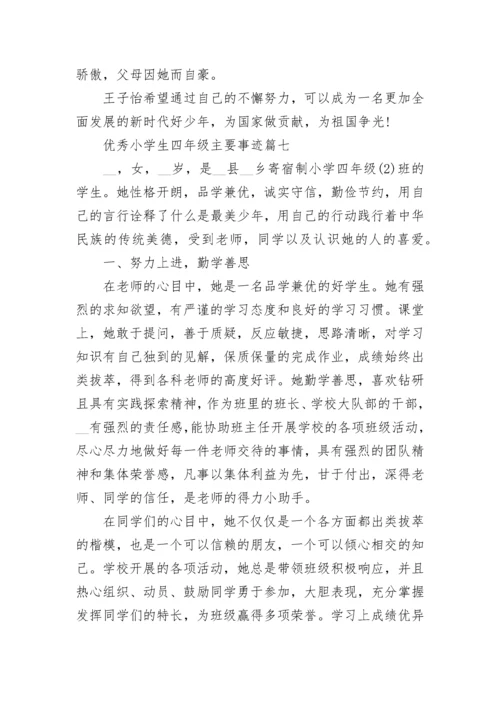 骄傲，父母因她而自豪。

王子怡希望通过自己的不懈努力，可以成为一名更加全面发展的新时代好少年，为国家做贡献，为祖国争光!

优秀小学生四年级主要事迹篇七

__，女，__岁，是__县__乡寄宿制小学四年级(2)班的学生。她性格开朗，品学兼优，诚实守信，勤俭节约，用自己的言行诠释了什么是最美少年，用自己的行动践行着中华民族的传统美德，受到老师，同学以及认识她的人的喜爱。

一、努力上进，勤学善思

在老师的心目中，她是一名品学兼优的好学生。她有强烈的求知欲望，有严谨的学习态度和良好的学习习惯。课堂上，她敢于提问，善于质疑，反应敏捷，思路清晰，对学习知识有自己独到的见解，保质保量的完成作业，成绩始终出类拔萃，得到各科老师的高度好评。她勤学善思，喜欢钻研且具有实践探索精神，作为班里的班长、学校大队部的干部，__有强烈的责任感，能协助班主任开展学校的各项班级活动，尽心尽力地做好每一件老师交待的事情，具有强烈的团队精神和集体荣誉感，凡事以集体利益为先，甘于付出，深得老师、同学的信任，是老师的得力小助手。

在同学们的心目中，她不仅仅是一个各方面都出类拔萃的楷模，也是一个可以信赖的朋友，一个可以倾心相交的知己。学校开展的各项活动，她总是带领班级积极响应，并且热心组织、动员、鼓励同学勇于参加，大胆表现，充分掌握发挥同学们的特长，为班级赢得多项荣誉。学习上成绩优异